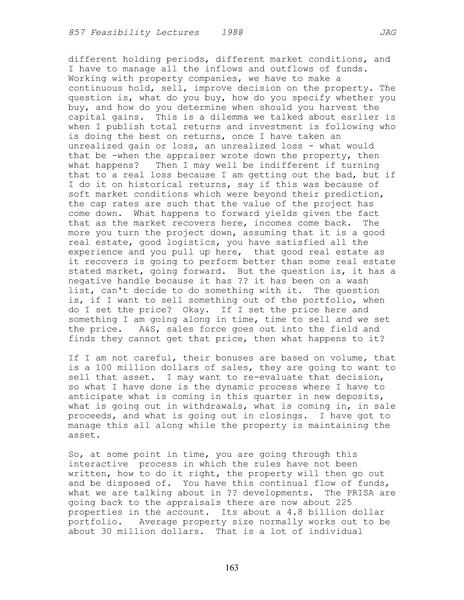 857 Feasibility Lectures 1988 JAG

different holding periods, different market conditions, and I have to manage all the inflows and outflows of funds. Working with property companies, we have to make a continuous hold, sell, improve decision on the property. The question is, what do you buy, how do you specify whether you buy, and how do you determine when should you harvest the capital gains. This is a dilemma we talked about earlier is when I publish total returns and investment is following who is doing the best on returns, once I have taken an unrealized gain or loss, an unrealized loss - what would that be -when the appraiser wrote down the property, then what happens? Then I may well be indifferent if turning that to a real loss because I am getting out the bad, but if I do it on historical returns, say if this was because of soft market conditions which were beyond their prediction, the cap rates are such that the value of the project has come down. What happens to forward yields given the fact that as the market recovers here, incomes come back. The more you turn the project down, assuming that it is a good real estate, good logistics, you have satisfied all the experience and you pull up here, that good real estate as it recovers is going to perform better than some real estate stated market, going forward. But the question is, it has a negative handle because it has ?? it has been on a wash list, can't decide to do something with it. The question is, if I want to sell something out of the portfolio, when do I set the price? Okay. If I set the price here and something I am going along in time, time to sell and we set the price. A&S, sales force goes out into the field and finds they cannot get that price, then what happens to it?

If I am not careful, their bonuses are based on volume, that is a 100 million dollars of sales, they are going to want to sell that asset. I may want to re-evaluate that decision, so what I have done is the dynamic process where I have to anticipate what is coming in this quarter in new deposits, what is going out in withdrawals, what is coming in, in sale proceeds, and what is going out in closings. I have got to manage this all along while the property is maintaining the asset.

So, at some point in time, you are going through this interactive process in which the rules have not been written, how to do it right, the property will then go out and be disposed of. You have this continual flow of funds, what we are talking about in ?? developments. The PRISA are going back to the appraisals there are now about 225 properties in the account. Its about a 4.8 billion dollar portfolio. Average property size normally works out to be about 30 million dollars. That is a lot of individual

163